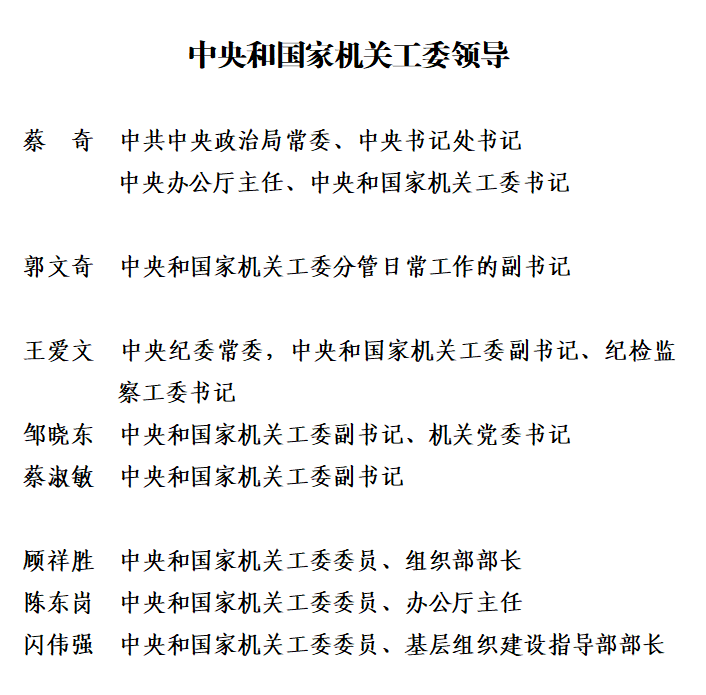 中央和国家机关工委领导

蔡 奇 中共中央政治局常委、中央书记处书记
中央办公厅主任、中央和国家机关工委书记

郭文奇 中央和国家机关工委分管日常工作的副书记

王爱文 中央纪委常委，中央和国家机关工委副书记、纪检监察工委书记

邹晓东 中央和国家机关工委副书记、机关党委书记

蔡淑敏 中央和国家机关工委副书记

顾祥胜 中央和国家机关工委委员、组织部部长

陈东岗 中央和国家机关工委委员、办公厅主任

闪伟强 中央和国家机关工委委员、基层组织建设指导部部长